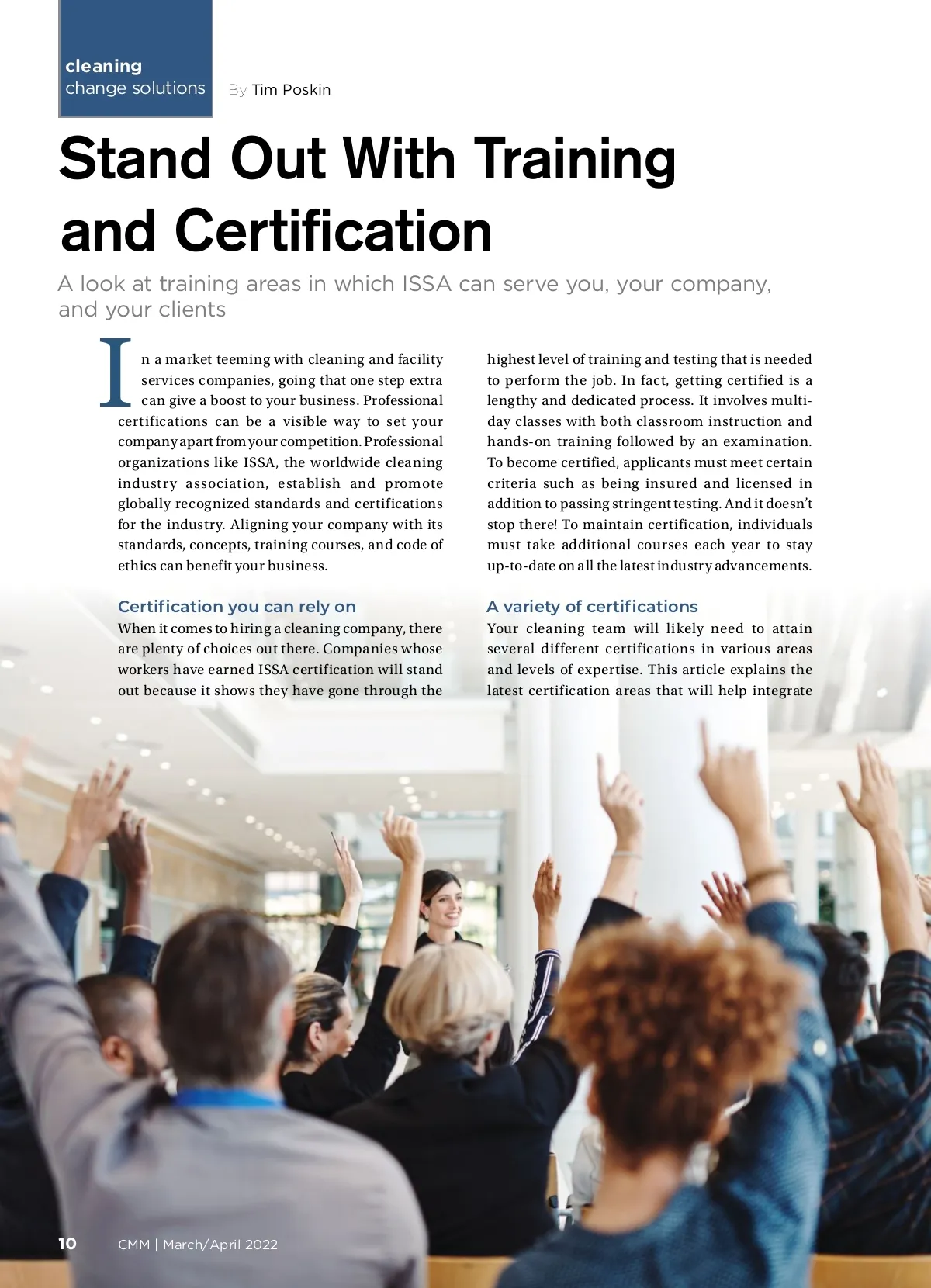 cleaning
change solutions

By Tim Poskin

Stand Out With Training and Certification

A look at training areas in which ISSA can serve you, your company, and your clients

In a market teeming with cleaning and facility services companies, going that one step extra can give a boost to your business. Professional certifications can be a visible way to set your company apart from your competition. Professional organizations like ISSA, the worldwide cleaning industry association, establish and promote globally recognized standards and certifications for the industry. Aligning your company with its standards, concepts, training courses, and code of ethics can benefit your business.

Certification you can rely on

When it comes to hiring a cleaning company, there are plenty of choices out there. Companies whose workers have earned ISSA certification will stand out because it shows they have gone through the highest level of training and testing that is needed to perform the job. In fact, getting certified is a lengthy and dedicated process. It involves multi-day classes with both classroom instruction and hands-on training followed by an examination. To become certified, applicants must meet certain criteria such as being insured and licensed in addition to passing stringent testing. And it doesn't stop there! To maintain certification, individuals must take additional courses each year to stay up-to-date on all the latest industry advancements.

A variety of certifications

Your cleaning team will likely need to attain several different certifications in various areas and levels of expertise. This article explains the latest certification areas that will help integrate

10 CMM | March/April 2022